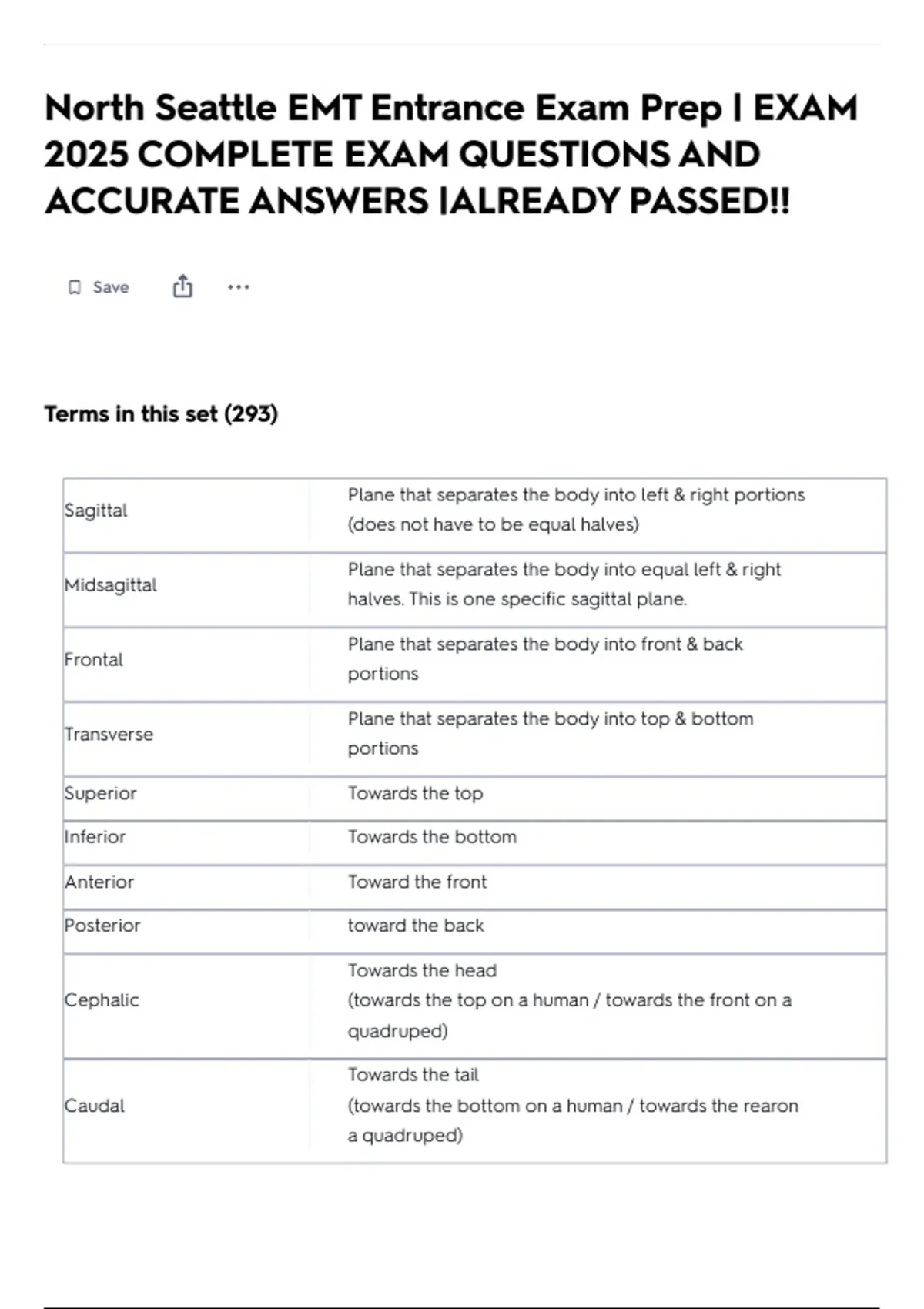 North Seattle EMT Entrance Exam Prep | EXAM 2025 COMPLETE EXAM QUESTIONS AND ACCURATE ANSWERS |ALREADY PASSED!!

Save

Terms in this set (293)

| | |
|---|---|
| Sagittal | Plane that separates the body into left & right portions (does not have to be equal halves) |
| Midsagittal | Plane that separates the body into equal left & right halves. This is one specific sagittal plane. |
| Frontal | Plane that separates the body into front & back portions |
| Transverse | Plane that separates the body into top & bottom portions |
| Superior | Towards the top |
| Inferior | Towards the bottom |
| Anterior | Toward the front |
| Posterior | toward the back |
| Cephalic | Towards the head (towards the top on a human / towards the front on a quadruped) |
| Caudal | Towards the tail (towards the bottom on a human / towards the rearon a quadruped) |